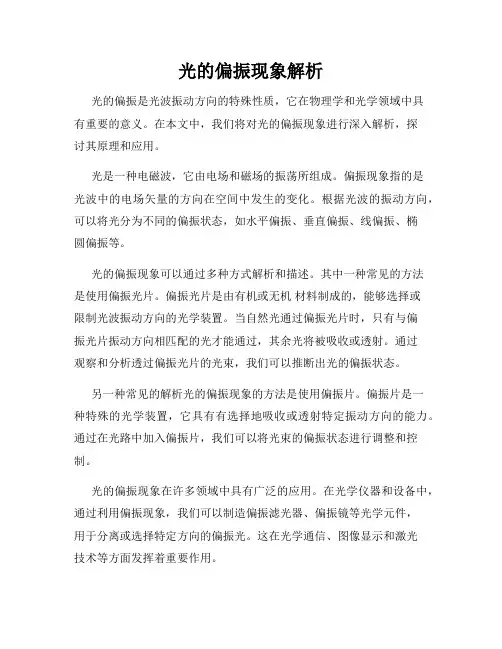 光的偏振现象解析

光的偏振是光波振动方向的特殊性质，它在物理学和光学领域中具有重要的意义。在本文中，我们将对光的偏振现象进行深入解析，探讨其原理和应用。

光是一种电磁波，它由电场和磁场的振荡所组成。偏振现象指的是光波中的电场矢量的方向在空间中发生的变化。根据光波的振动方向，可以将光分为不同的偏振状态，如水平偏振、垂直偏振、线偏振、椭圆偏振等。

光的偏振现象可以通过多种方式解析和描述。其中一种常见的方法是使用偏振光片。偏振光片是由有机或无机 材料制成的，能够选择或限制光波振动方向的光学装置。当自然光通过偏振光片时，只有与偏振光片振动方向相匹配的光才能通过，其余光将被吸收或透射。通过观察和分析透过偏振光片的光束，我们可以推断出光的偏振状态。

另一种常见的解析光的偏振现象的方法是使用偏振片。偏振片是一种特殊的光学装置，它具有有选择地吸收或透射特定振动方向的能力。通过在光路中加入偏振片，我们可以将光束的偏振状态进行调整和控制。

光的偏振现象在许多领域中具有广泛的应用。在光学仪器和设备中，通过利用偏振现象，我们可以制造偏振滤光器、偏振镜等光学元件，用于分离或选择特定方向的偏振光。这在光学通信、图像显示和激光技术等方面发挥着重要作用。